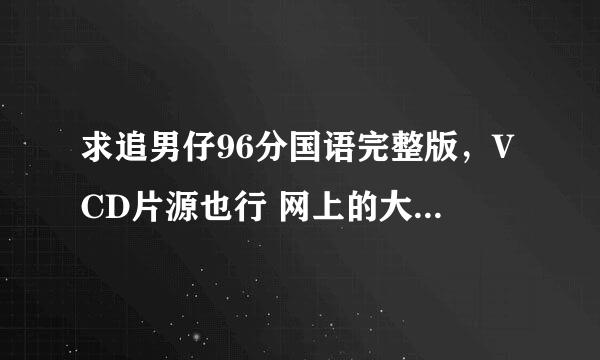 求追男仔96分国语完整版，VCD片源也行 网上的大...